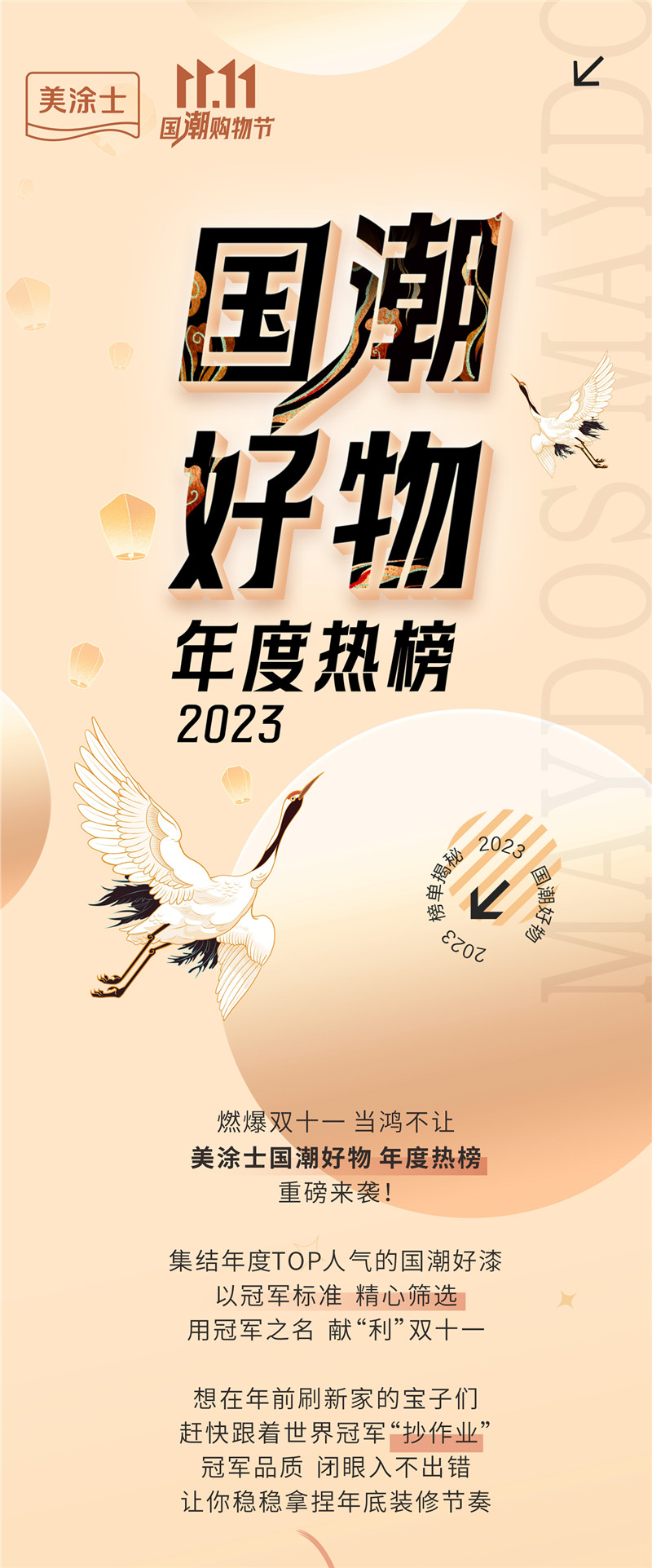 美涂士

11.11 国潮购物节

MAYDOS MAYDOS

国潮好物

年度热榜

2023

2023 国潮好物 2023 榜单揭秘

燃爆双十一 当鸿不让
美涂士国潮好物 年度热榜
重磅来袭！

集结年度TOP人气的国潮好漆
以冠军标准 精心筛选
用冠军之名 献“利”双十一

想在年前刷新家的宝子们
赶快跟着世界冠军“抄作业”
冠军品质 闭眼入不出错
让你稳稳拿捏年底装修节奏